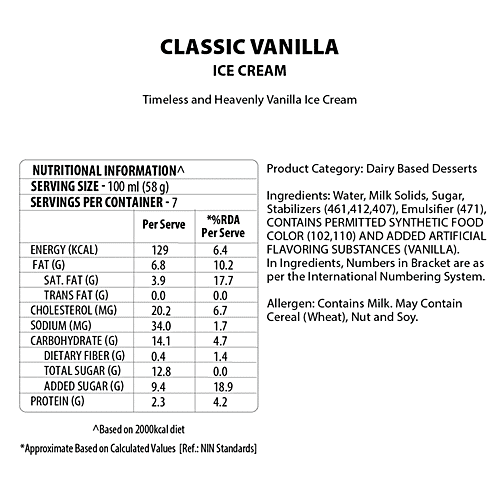 CLASSIC VANILLA
ICE CREAM

Timeless and Heavenly Vanilla Ice Cream

NUTRITIONAL INFORMATION^
SERVING SIZE - 100 ml (58 g)
SERVINGS PER CONTAINER - 7

| | Per Serve | *%RDA Per Serve |
|---|---|---|
| ENERGY (KCAL) | 129 | 6.4 |
| FAT (G) | 6.8 | 10.2 |
| SAT. FAT (G) | 3.9 | 17.7 |
| TRANS FAT (G) | 0.0 | 0.0 |
| CHOLESTEROL (MG) | 20.2 | 6.7 |
| SODIUM (MG) | 34.0 | 1.7 |
| CARBOHYDRATE (G) | 14.1 | 4.7 |
| DIETARY FIBER (G) | 0.4 | 1.4 |
| TOTAL SUGAR (G) | 12.8 | 0.0 |
| ADDED SUGAR (G) | 9.4 | 18.9 |
| PROTEIN (G) | 2.3 | 4.2 |

^Based on 2000kcal diet
*Approximate Based on Calculated Values [Ref.: NIN Standards]

Product Category: Dairy Based Desserts

Ingredients: Water, Milk Solids, Sugar, Stabilizers (461,412,407), Emulsifier (471), CONTAINS PERMITTED SYNTHETIC FOOD COLOR (102,110) AND ADDED ARTIFICIAL FLAVORING SUBSTANCES (VANILLA).
In Ingredients, Numbers in Bracket are as per the International Numbering System.

Allergen: Contains Milk. May Contain Cereal (Wheat), Nut and Soy.